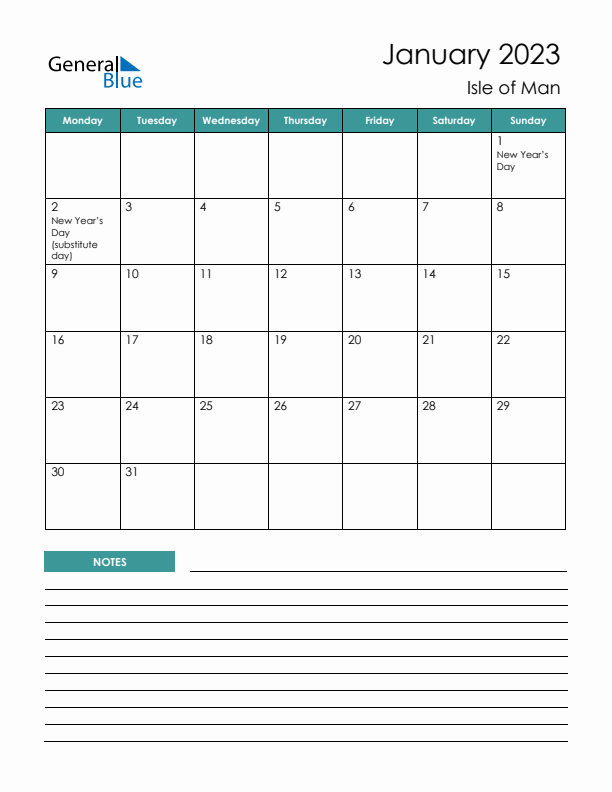 General Blue

January 2023

Isle of Man

| Monday | Tuesday | Wednesday | Thursday | Friday | Saturday | Sunday |
|---|---|---|---|---|---|---|
| | | | | | | 1 New Year's Day |
| 2 New Year's Day (substitute day) | 3 | 4 | 5 | 6 | 7 | 8 |
| 9 | 10 | 11 | 12 | 13 | 14 | 15 |
| 16 | 17 | 18 | 19 | 20 | 21 | 22 |
| 23 | 24 | 25 | 26 | 27 | 28 | 29 |
| 30 | 31 | | | | | |

NOTES